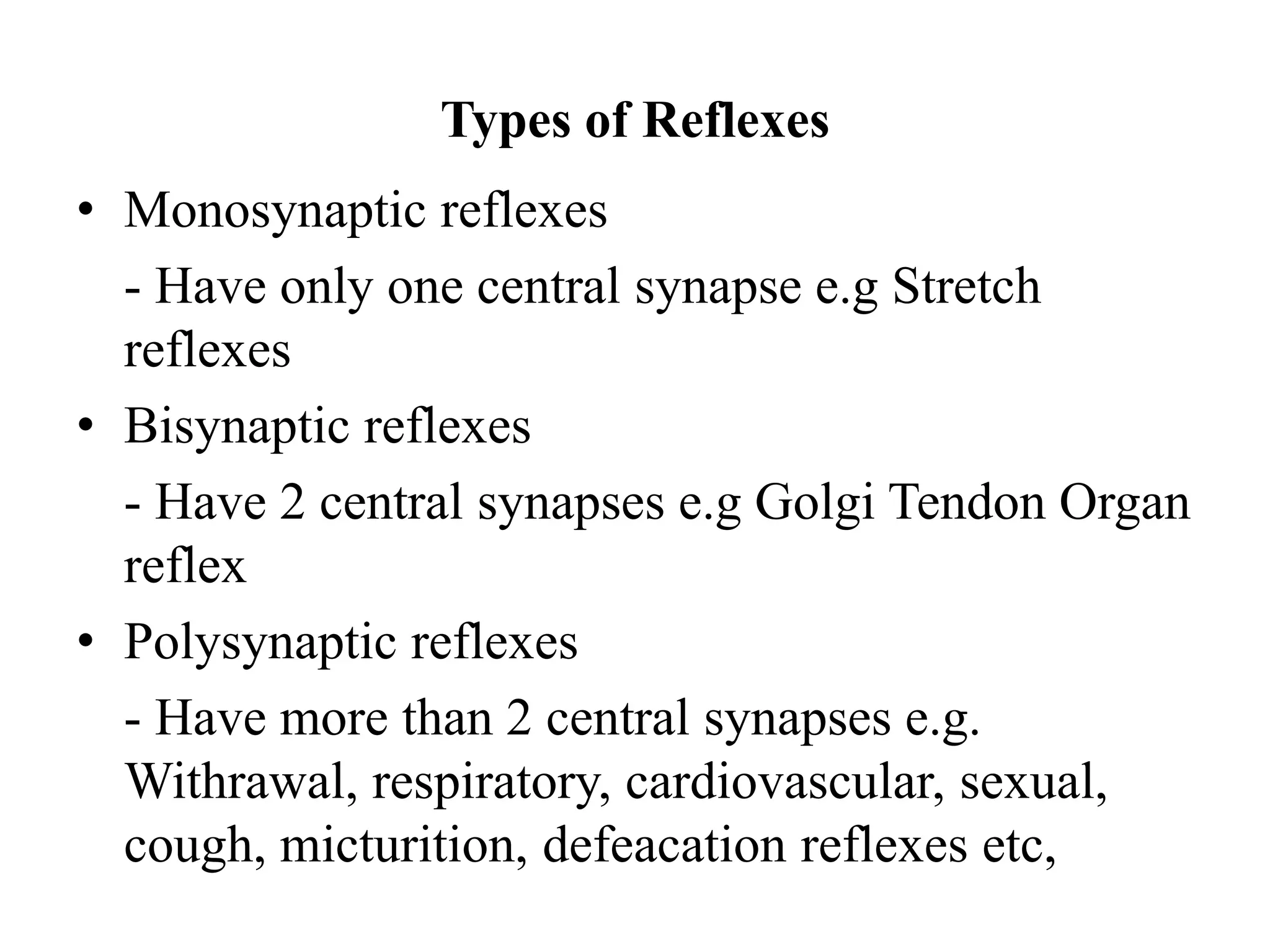 Types of Reflexes

• Monosynaptic reflexes

- Have only one central synapse e.g Stretch reflexes

• Bisynaptic reflexes

- Have 2 central synapses e.g Golgi Tendon Organ reflex

• Polysynaptic reflexes

- Have more than 2 central synapses e.g. Withrawal, respiratory, cardiovascular, sexual, cough, micturition, defeacation reflexes etc,